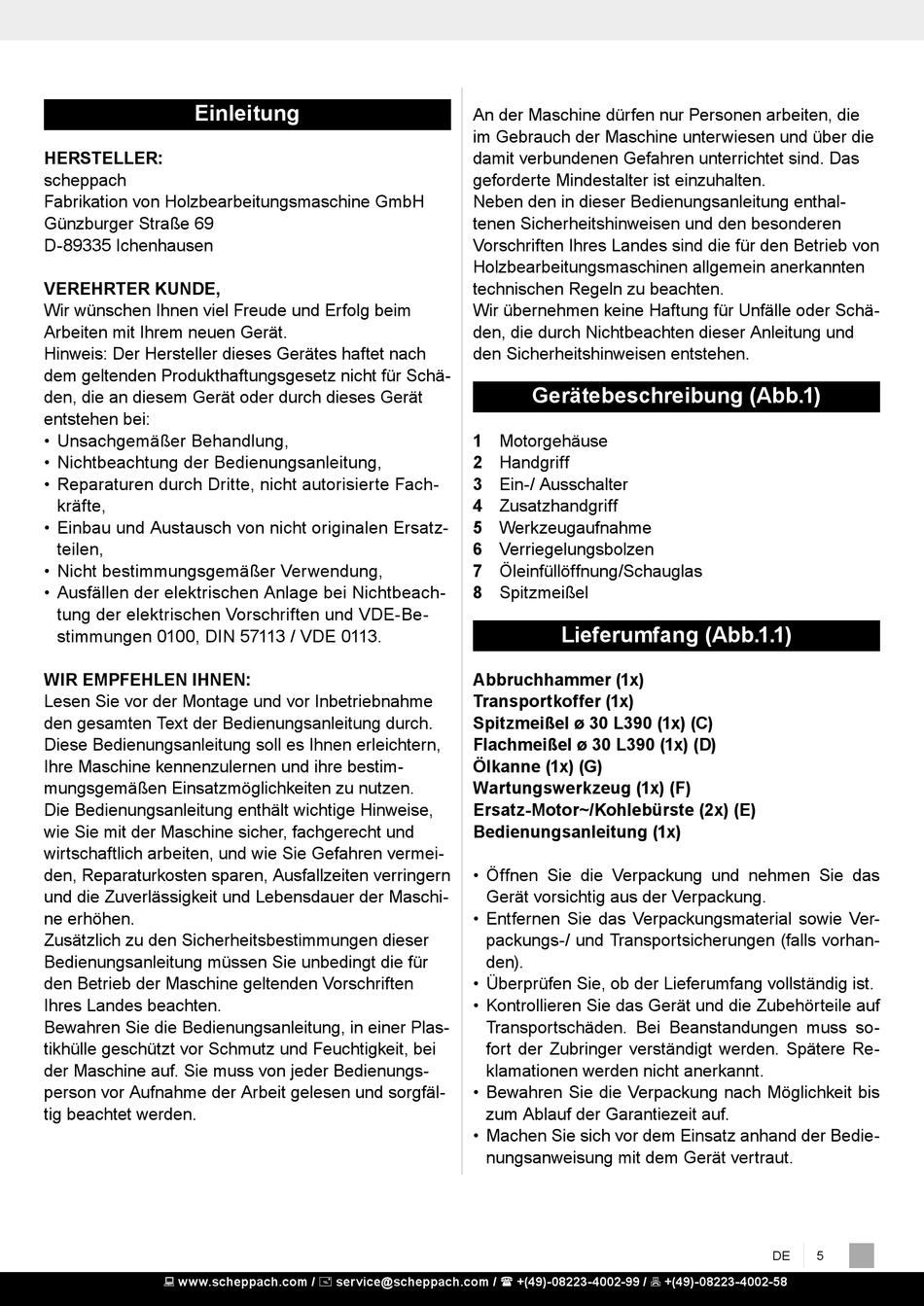 Einleitung

HERSTELLER:
scheppach
Fabrikation von Holzbearbeitungsmaschine GmbH
Günzburger Straße 69
D-89335 Ichenhausen

VEREHRTER KUNDE,
Wir wünschen Ihnen viel Freude und Erfolg beim Arbeiten mit Ihrem neuen Gerät.
Hinweis: Der Hersteller dieses Gerätes haftet nach dem geltenden Produkthaftungsgesetz nicht für Schäden, die an diesem Gerät oder durch dieses Gerät entstehen bei:
• Unsachgemäßer Behandlung,
• Nichtbeachtung der Bedienungsanleitung,
• Reparaturen durch Dritte, nicht autorisierte Fachkräfte,
• Einbau und Austausch von nicht originalen Ersatzteilen,
• Nicht bestimmungsgemäßer Verwendung,
• Ausfällen der elektrischen Anlage bei Nichtbeachtung der elektrischen Vorschriften und VDE-Bestimmungen 0100, DIN 57113 / VDE 0113.

WIR EMPFEHLEN IHNEN:
Lesen Sie vor der Montage und vor Inbetriebnahme den gesamten Text der Bedienungsanleitung durch.
Diese Bedienungsanleitung soll es Ihnen erleichtern, Ihre Maschine kennenzulernen und ihre bestimmungsgemäßen Einsatzmöglichkeiten zu nutzen.
Die Bedienungsanleitung enthält wichtige Hinweise, wie Sie mit der Maschine sicher, fachgerecht und wirtschaftlich arbeiten, und wie Sie Gefahren vermeiden, Reparaturkosten sparen, Ausfallzeiten verringern und die Zuverlässigkeit und Lebensdauer der Maschine erhöhen.
Zusätzlich zu den Sicherheitsbestimmungen dieser Bedienungsanleitung müssen Sie unbedingt die für den Betrieb der Maschine geltenden Vorschriften Ihres Landes beachten.
Bewahren Sie die Bedienungsanleitung, in einer Plastikhülle geschützt vor Schmutz und Feuchtigkeit, bei der Maschine auf. Sie muss von jeder Bedienungsperson vor Aufnahme der Arbeit gelesen und sorgfältig beachtet werden.

An der Maschine dürfen nur Personen arbeiten, die im Gebrauch der Maschine unterwiesen und über die damit verbundenen Gefahren unterrichtet sind. Das geforderte Mindestalter ist einzuhalten.
Neben den in dieser Bedienungsanleitung enthaltenen Sicherheitshinweisen und den besonderen Vorschriften Ihres Landes sind die für den Betrieb von Holzbearbeitungsmaschinen allgemein anerkannten technischen Regeln zu beachten.
Wir übernehmen keine Haftung für Unfälle oder Schäden, die durch Nichtbeachten dieser Anleitung und den Sicherheitshinweisen entstehen.

Gerätebeschreibung (Abb.1)

1 Motorgehäuse
2 Handgriff
3 Ein-/ Ausschalter
4 Zusatzhandgriff
5 Werkzeugaufnahme
6 Verriegelungsbolzen
7 Öleinfüllöffnung/Schauglas
8 Spitzmeißel

Lieferumfang (Abb.1.1)

Abbruchhammer (1x)
Transportkoffer (1x)
Spitzmeißel ø 30 L390 (1x) (C)
Flachmeißel ø 30 L390 (1x) (D)
Ölkanne (1x) (G)
Wartungswerkzeug (1x) (F)
Ersatz-Motor~/Kohlebürste (2x) (E)
Bedienungsanleitung (1x)

• Öffnen Sie die Verpackung und nehmen Sie das Gerät vorsichtig aus der Verpackung.
• Entfernen Sie das Verpackungsmaterial sowie Verpackungs-/ und Transportsicherungen (falls vorhanden).
• Überprüfen Sie, ob der Lieferumfang vollständig ist.
• Kontrollieren Sie das Gerät und die Zubehörteile auf Transportschäden. Bei Beanstandungen muss sofort der Zubringer verständigt werden. Spätere Reklamationen werden nicht anerkannt.
• Bewahren Sie die Verpackung nach Möglichkeit bis zum Ablauf der Garantiezeit auf.
• Machen Sie sich vor dem Einsatz anhand der Bedienungsanweisung mit dem Gerät vertraut.

DE 5

www.scheppach.com / service@scheppach.com / +(49)-08223-4002-99 / +(49)-08223-4002-58